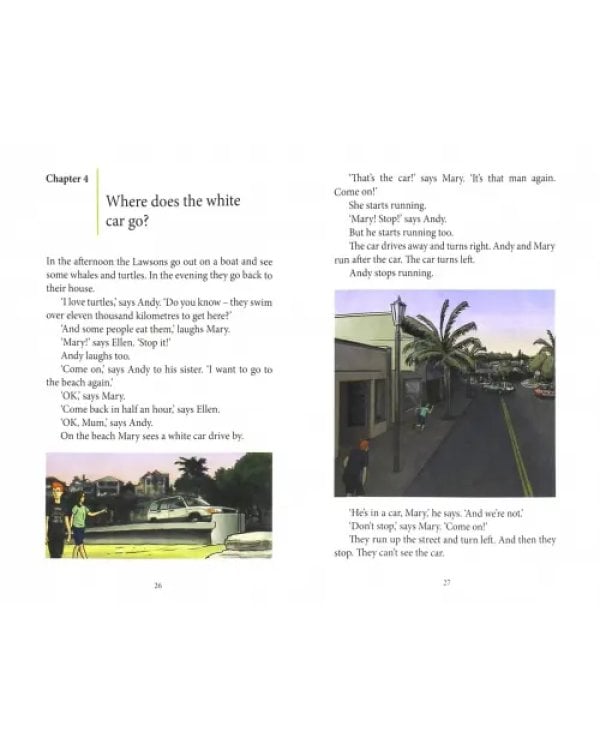 Chapter 4

Where does the white car go?

In the afternoon the Lawsons go out on a boat and see some whales and turtles. In the evening they go back to their house.

'I love turtles,' says Andy. 'Do you know – they swim over eleven thousand kilometres to get here?'

'And some people eat them,' laughs Mary.

'Mary!' says Ellen. 'Stop it!'

Andy laughs too.

'Come on,' says Andy to his sister. 'I want to go to the beach again.'

'OK,' says Mary.

'Come back in half an hour,' says Ellen.

'OK, Mum,' says Andy.

On the beach Mary sees a white car drive by.

26

'That's the car!' says Mary. 'It's that man again. Come on!'

She starts running.

'Mary! Stop!' says Andy.

But he starts running too.

The car drives away and turns right. Andy and Mary run after the car. The car turns left.

Andy stops running.

'He's in a car, Mary,' he says. 'And we're not.'

'Don't stop,' says Mary. 'Come on!'

They run up the street and turn left. And then they stop. They can't see the car.

27